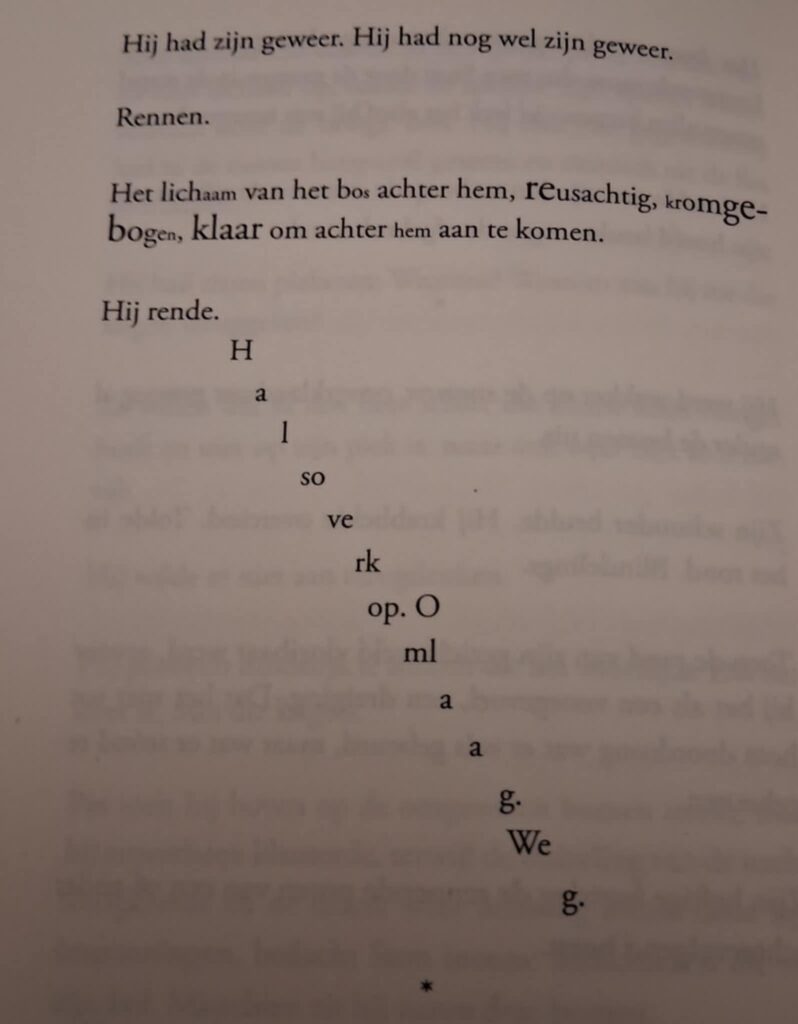 Hij had zijn geweer. Hij had nog wel zijn geweer.

Rennen.

Het lichaam van het bos achter hem, reusachtig, kromgebogen, klaar om achter hem aan te komen.

Hij rende.

H

a

l

so

ve

rk

op. O

ml

a

a

g.

We

g.

*